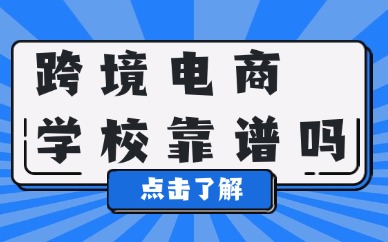 跨境电商
学校靠谱吗

点击了解